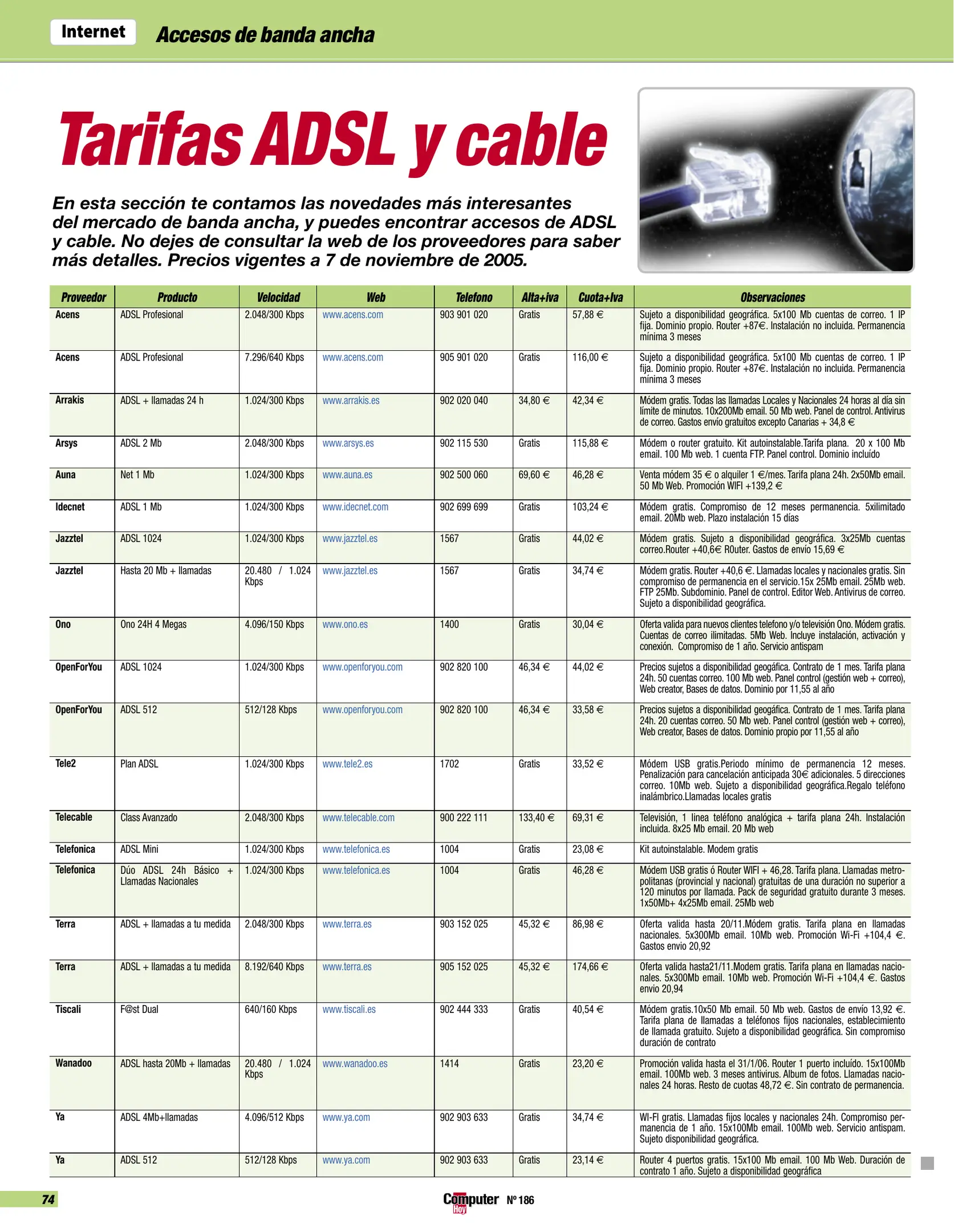 Internet Accesos de banda ancha

Tarifas ADSL y cable

En esta sección te contamos las novedades más interesantes del mercado de banda ancha, y puedes encontrar accesos de ADSL y cable. No dejes de consultar la web de los proveedores para saber más detalles. Precios vigentes a 7 de noviembre de 2005.

| Proveedor | Producto | Velocidad | Web | Telefono | Alta+iva | Cuota+Iva | Observaciones |
|---|---|---|---|---|---|---|---|
| Acens | ADSL Profesional | 2.048/300 Kbps | www.acens.com | 903 901 020 | Gratis | 57,88 € | Sujeto a disponibilidad geográfica. 5x100 Mb cuentas de correo. 1 IP fija. Dominio propio. Router +87€. Instalación no incluida. Permanencia mínima 3 meses |
| Acens | ADSL Profesional | 7.296/640 Kbps | www.acens.com | 905 901 020 | Gratis | 116,00 € | Sujeto a disponibilidad geográfica. 5x100 Mb cuentas de correo. 1 IP fija. Dominio propio. Router +87€. Instalación no incluida. Permanencia mínima 3 meses |
| Arrakis | ADSL + llamadas 24 h | 1.024/300 Kbps | www.arrakis.es | 902 020 040 | 34,80 € | 42,34 € | Módem gratis. Todas las llamadas Locales y Nacionales 24 horas al día sin límite de minutos. 10x200Mb email. 50 Mb web. Panel de control. Antivirus de correo. Gastos envío gratuitos excepto Canarias + 34,8 € |
| Arsys | ADSL 2 Mb | 2.048/300 Kbps | www.arsys.es | 902 115 530 | Gratis | 115,88 € | Módem o router gratuito. Kit autoinstalable.Tarifa plana. 20 x 100 Mb email. 100 Mb web. 1 cuenta FTP. Panel control. Dominio incluído |
| Auna | Net 1 Mb | 1.024/300 Kbps | www.auna.es | 902 500 060 | 69,60 € | 46,28 € | Venta módem 35 € o alquiler 1 €/mes. Tarifa plana 24h. 2x50Mb email. 50 Mb Web. Promoción WIFI +139,2 € |
| Idecnet | ADSL 1 Mb | 1.024/300 Kbps | www.idecnet.com | 902 699 699 | Gratis | 103,24 € | Módem gratis. Compromiso de 12 meses permanencia. 5xilimitado email. 20Mb web. Plazo instalación 15 días |
| Jazztel | ADSL 1024 | 1.024/300 Kbps | www.jazztel.es | 1567 | Gratis | 44,02 € | Módem gratis. Sujeto a disponibilidad geográfica. 3x25Mb cuentas correo.Router +40,6€ ROuter. Gastos de envío 15,69 € |
| Jazztel | Hasta 20 Mb + llamadas | 20.480 / 1.024 Kbps | www.jazztel.es | 1567 | Gratis | 34,74 € | Módem gratis. Router +40,6 €. Llamadas locales y nacionales gratis. Sin compromiso de permanencia en el servicio.15x 25Mb email. 25Mb web. FTP 25Mb. Subdominio. Panel de control. Editor Web. Antivirus de correo. Sujeto a disponibilidad geográfica. |
| Ono | Ono 24H 4 Megas | 4.096/150 Kbps | www.ono.es | 1400 | Gratis | 30,04 € | Oferta valida para nuevos clientes telefono y/o televisión Ono. Módem gratis. Cuentas de correo ilimitadas. 5Mb Web. Incluye instalación, activación y conexión. Compromiso de 1 año. Servicio antispam |
| OpenForYou | ADSL 1024 | 1.024/300 Kbps | www.openforyou.com | 902 820 100 | 46,34 € | 44,02 € | Precios sujetos a disponibilidad geogáfica. Contrato de 1 mes. Tarifa plana 24h. 50 cuentas correo. 100 Mb web. Panel control (gestión web + correo), Web creator, Bases de datos. Dominio por 11,55 al año |
| OpenForYou | ADSL 512 | 512/128 Kbps | www.openforyou.com | 902 820 100 | 46,34 € | 33,58 € | Precios sujetos a disponibilidad geogáfica. Contrato de 1 mes. Tarifa plana 24h. 20 cuentas correo. 50 Mb web. Panel control (gestión web + correo), Web creator, Bases de datos. Dominio propio por 11,55 al año |
| Tele2 | Plan ADSL | 1.024/300 Kbps | www.tele2.es | 1702 | Gratis | 33,52 € | Módem USB gratis.Periodo mínimo de permanencia 12 meses. Penalización para cancelación anticipada 30€ adicionales. 5 direcciones correo. 10Mb web. Sujeto a disponibilidad geográfica.Regalo teléfono inalámbrico.Llamadas locales gratis |
| Telecable | Class Avanzado | 2.048/300 Kbps | www.telecable.com | 900 222 111 | 133,40 € | 69,31 € | Televisión, 1 linea teléfono analógica + tarifa plana 24h. Instalación incluida. 8x25 Mb email. 20 Mb web |
| Telefonica | ADSL Mini | 1.024/300 Kbps | www.telefonica.es | 1004 | Gratis | 23,08 € | Kit autoinstalable. Modem gratis |
| Telefonica | Dúo ADSL 24h Básico + Llamadas Nacionales | 1.024/300 Kbps | www.telefonica.es | 1004 | Gratis | 46,28 € | Módem USB gratis ó Router WIFI + 46,28. Tarifa plana. Llamadas metropolitanas (provincial y nacional) gratuitas de una duración no superior a 120 minutos por llamada. Pack de seguridad gratuito durante 3 meses. 1x50Mb+ 4x25Mb email. 25Mb web |
| Terra | ADSL + llamadas a tu medida | 2.048/300 Kbps | www.terra.es | 903 152 025 | 45,32 € | 86,98 € | Oferta valida hasta 20/11.Módem gratis. Tarifa plana en llamadas nacionales. 5x300Mb email. 10Mb web. Promoción Wi-Fi +104,4 €. Gastos envio 20,92 |
| Terra | ADSL + llamadas a tu medida | 8.192/640 Kbps | www.terra.es | 905 152 025 | 45,32 € | 174,66 € | Oferta valida hasta21/11.Modem gratis. Tarifa plana en llamadas nacionales. 5x300Mb email. 10Mb web. Promoción Wi-Fi +104,4 €. Gastos envio 20,94 |
| Tiscali | F@st Dual | 640/160 Kbps | www.tiscali.es | 902 444 333 | Gratis | 40,54 € | Módem gratis.10x50 Mb email. 50 Mb web. Gastos de envío 13,92 €. Tarifa plana de llamadas a teléfonos fijos nacionales, establecimiento de llamada gratuito. Sujeto a disponibilidad geográfica. Sin compromiso duración de contrato |
| Wanadoo | ADSL hasta 20Mb + llamadas | 20.480 / 1.024 Kbps | www.wanadoo.es | 1414 | Gratis | 23,20 € | Promoción valida hasta el 31/1/06. Router 1 puerto incluído. 15x100Mb email. 100Mb web. 3 meses antivirus. Album de fotos. Llamadas nacionales 24 horas. Resto de cuotas 48,72 €. Sin contrato de permanencia. |
| Ya | ADSL 4Mb+llamadas | 4.096/512 Kbps | www.ya.com | 902 903 633 | Gratis | 34,74 € | WI-FI gratis. Llamadas fijos locales y nacionales 24h. Compromiso permanencia de 1 año. 15x100Mb email. 100Mb web. Servicio antispam. Sujeto disponibilidad geográfica. |
| Ya | ADSL 512 | 512/128 Kbps | www.ya.com | 902 903 633 | Gratis | 23,14 € | Router 4 puertos gratis. 15x100 Mb email. 100 Mb Web. Duración de contrato 1 año. Sujeto a disponibilidad geográfica |

74 Computer Hoy Nº 186